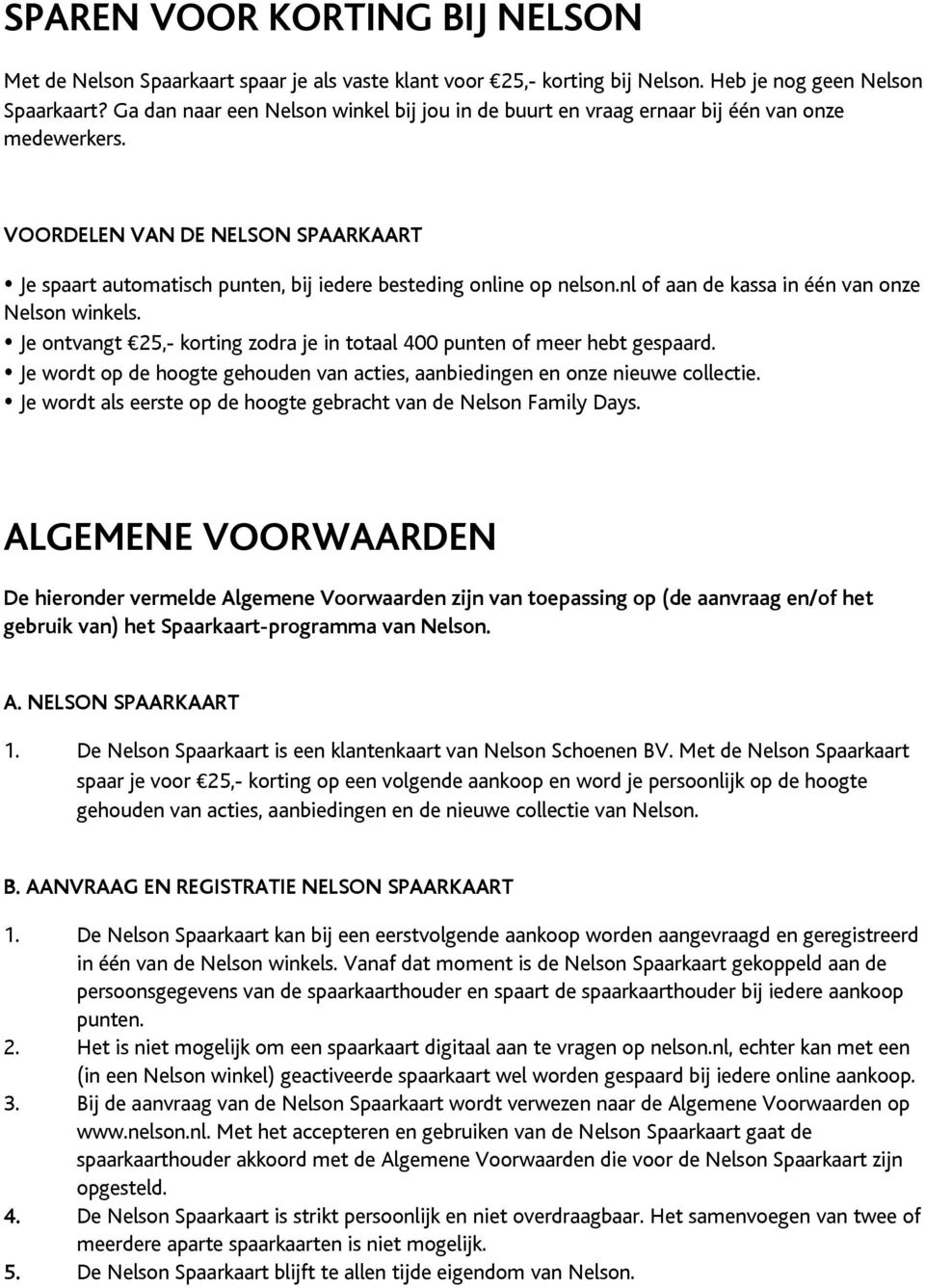 SPAREN VOOR KORTING BIJ NELSON

Met de Nelson Spaarkaart spaar je als vaste klant voor €25,- korting bij Nelson. Heb je nog geen Nelson Spaarkaart? Ga dan naar een Nelson winkel bij jou in de buurt en vraag ernaar bij één van onze medewerkers.

VOORDELEN VAN DE NELSON SPAARKAART

• Je spaart automatisch punten, bij iedere besteding online op nelson.nl of aan de kassa in één van onze Nelson winkels.
• Je ontvangt €25,- korting zodra je in totaal 400 punten of meer hebt gespaard.
• Je wordt op de hoogte gehouden van acties, aanbiedingen en onze nieuwe collectie.
• Je wordt als eerste op de hoogte gebracht van de Nelson Family Days.

ALGEMENE VOORWAARDEN

De hieronder vermelde Algemene Voorwaarden zijn van toepassing op (de aanvraag en/of het gebruik van) het Spaarkaart-programma van Nelson.

A. NELSON SPAARKAART

1. De Nelson Spaarkaart is een klantenkaart van Nelson Schoenen BV. Met de Nelson Spaarkaart spaar je voor €25,- korting op een volgende aankoop en word je persoonlijk op de hoogte gehouden van acties, aanbiedingen en de nieuwe collectie van Nelson.

B. AANVRAAG EN REGISTRATIE NELSON SPAARKAART

1. De Nelson Spaarkaart kan bij een eerstvolgende aankoop worden aangevraagd en geregistreerd in één van de Nelson winkels. Vanaf dat moment is de Nelson Spaarkaart gekoppeld aan de persoonsgegevens van de spaarkaarthouder en spaart de spaarkaarthouder bij iedere aankoop punten.
2. Het is niet mogelijk om een spaarkaart digitaal aan te vragen op nelson.nl, echter kan met een (in een Nelson winkel) geactiveerde spaarkaart wel worden gespaard bij iedere online aankoop.
3. Bij de aanvraag van de Nelson Spaarkaart wordt verwezen naar de Algemene Voorwaarden op www.nelson.nl. Met het accepteren en gebruiken van de Nelson Spaarkaart gaat de spaarkaarthouder akkoord met de Algemene Voorwaarden die voor de Nelson Spaarkaart zijn opgesteld.
4. De Nelson Spaarkaart is strikt persoonlijk en niet overdraagbaar. Het samenvoegen van twee of meerdere aparte spaarkaarten is niet mogelijk.
5. De Nelson Spaarkaart blijft te allen tijde eigendom van Nelson.